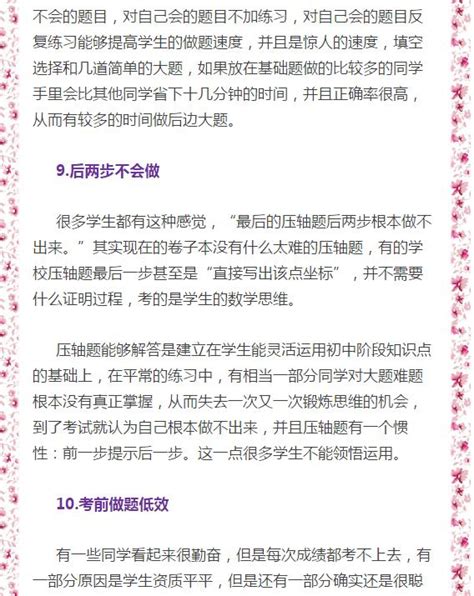 不会的题目，对自己会的题目不加练习，对自己会的题目反复练习能够提高学生的做题速度，并且是惊人的速度，填空选择和几道简单的大题，如果放在基础题做的比较多的同学手里会比其他同学省下十几分钟的时间，并且正确率很高，从而有较多的时间做后边大题。

9.后两步不会做

很多学生都有这种感觉，“最后的压轴题后两步根本做不出来。”其实现在的卷子本没有什么太难的压轴题，有的学校压轴题最后一步甚至是“直接写出该点坐标”，并不需要什么证明过程，考的是学生的数学思维。

压轴题能够解答是建立在学生能灵活运用初中阶段知识点的基础上，在平常的练习中，有相当一部分同学对大题难题根本没有真正掌握，从而失去一次又一次锻炼思维的机会，到了考试就认为自己根本做不出来，并且压轴题有一个惯性：前一步提示后一步。这一点很多学生不能领悟运用。

10.考前做题低效

有一些同学看起来很勤奋，但是每次成绩都考不上去，有一部分原因是学生资质平平，但是还有一部分确实还是很聪